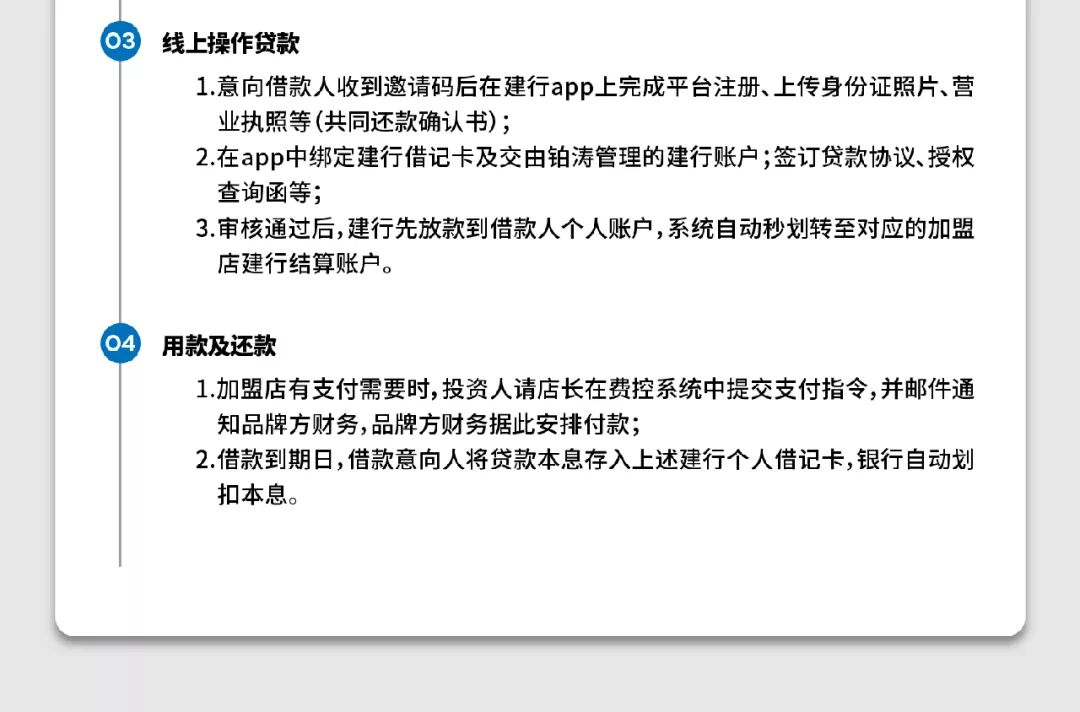 03 线上操作贷款

1.意向借款人收到邀请码后在建行app上完成平台注册、上传身份证照片、营业执照等(共同还款确认书);

2.在app中绑定建行借记卡及交由铂涛管理的建行账户;签订贷款协议、授权查询函等;

3.审核通过后,建行先放款到借款人个人账户,系统自动秒划转至对应的加盟店建行结算账户。

04 用款及还款

1.加盟店有支付需要时,投资人请店长在费控系统中提交支付指令,并邮件通知品牌方财务,品牌方财务据此安排付款;

2.借款到期日,借款意向人将贷款本息存入上述建行个人借记卡,银行自动划扣本息。